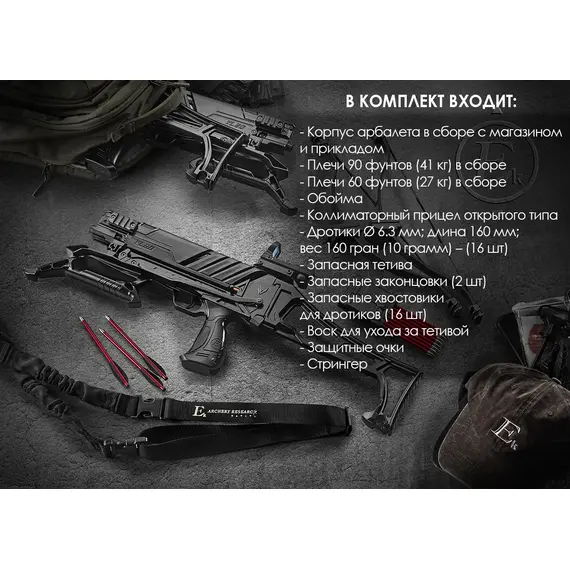 В КОМПЛЕКТ ВХОДИТ:

- Корпус арбалета в сборе с магазином и прикладом
- Плечи 90 фунтов (41 кг) в сборе
- Плечи 60 фунтов (27 кг) в сборе
- Обойма
- Коллиматорный прицел открытого типа
- Дротики Ø 6.3 мм; длина 160 мм; вес 160 гран (10 грамм) – (16 шт)
- Запасная тетива
- Запасные законцовки (2 шт)
- Запасные хвостовики для дротиков (16 шт)
- Воск для ухода за тетивой
- Защитные очки
- Стрингер

ARCHERY RESEARCH